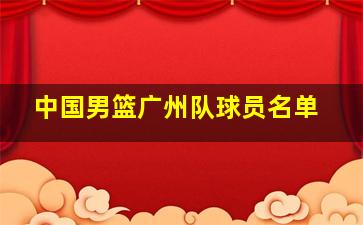 中国男篮广州队球员名单